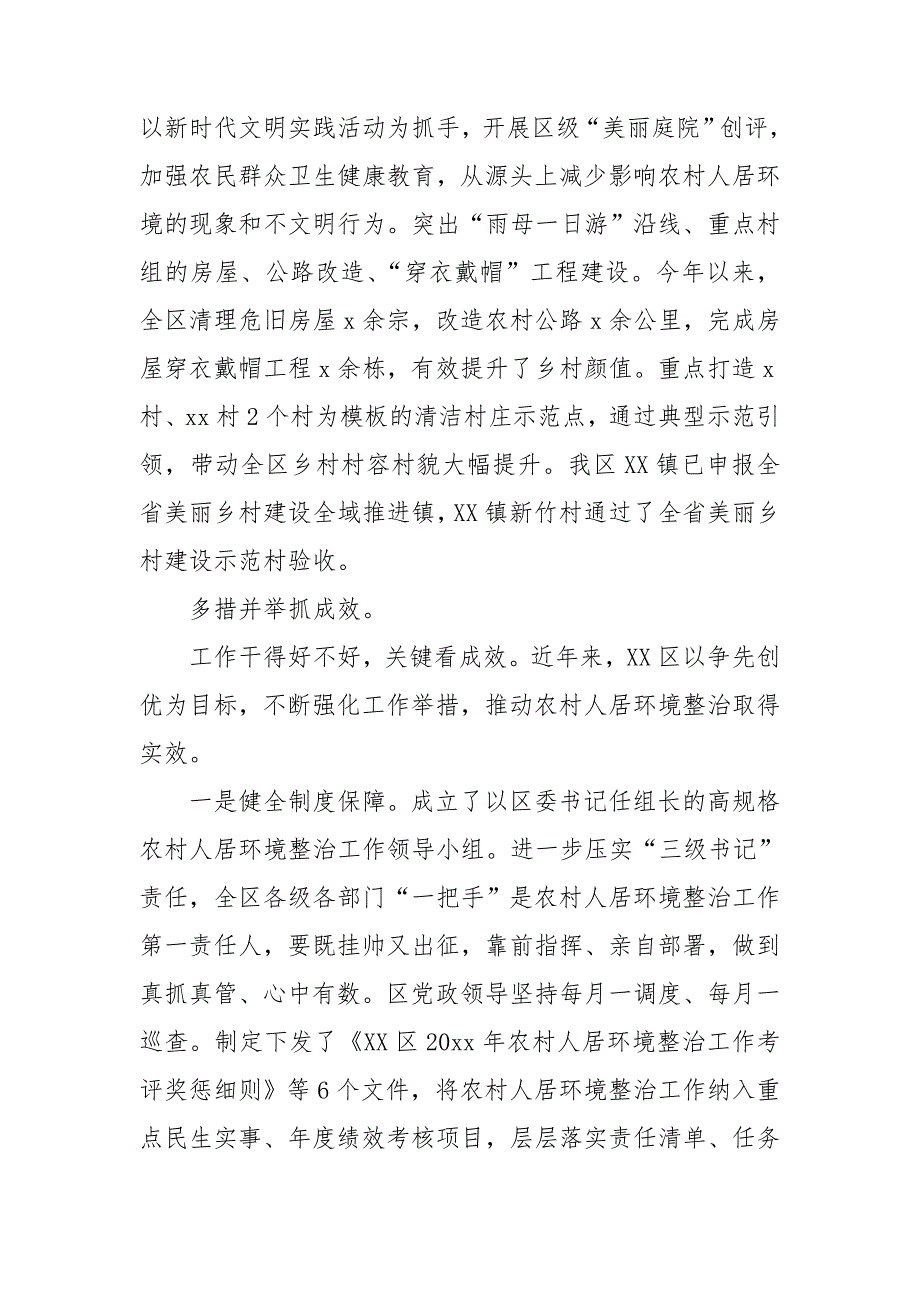 以新时代文明实践活动为抓手，开展区级“美丽庭院”创评，加强农民群众卫生健康教育，从源头上减少影响农村人居环境的现象和不文明行为。突出“雨母一日游”沿线、重点村组的房屋、公路改造、“穿衣戴帽”工程建设。今年以来，全区清理危旧房屋 x 余宗，改造农村公路 x 余公里，完成房屋穿衣戴帽工程 x 余栋，有效提升了乡村颜值。重点打造 x 村、xx 村 2 个村为模板的清洁村庄示范点，通过典型示范引领，带动全区乡村村容村貌大幅提升。我区 XX 镇已申报全省美丽乡村建设全域推进镇，XX 镇新竹村通过了全省美丽乡村建设示范村验收。

多措并举抓成效。

工作干得好不好，关键看成效。近年来，XX 区以争先创优为目标，不断强化工作举措，推动农村人居环境整治取得实效。

一是健全制度保障。成立了以区委书记任组长的高规格农村人居环境整治工作领导小组。进一步压实“三级书记”责任，全区各级各部门“一把手”是农村人居环境整治工作第一责任人，要既挂帅又出征，靠前指挥、亲自部署，做到真抓真管、心中有数。区党政领导坚持每月一调度、每月一巡查。制定下发了《XX 区 20xx 年农村人居环境整治工作考评奖惩细则》等 6 个文件，将农村人居环境整治工作纳入重点民生实事、年度绩效考核项目，层层落实责任清单、任务